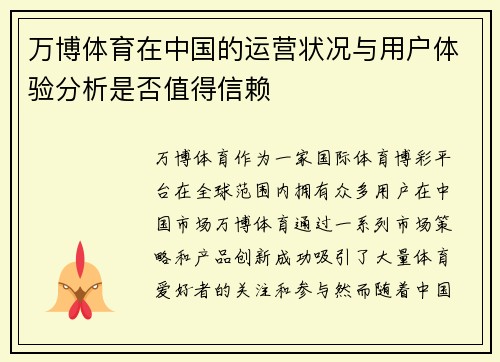 万博体育在中国的运营状况与用户体验分析是否值得信赖

万博体育作为一家国际体育博彩平台在全球范围内拥有众多用户在中国市场万博体育通过一系列市场策略和产品创新成功吸引了大量体育爱好者的关注和参与然而随着中国